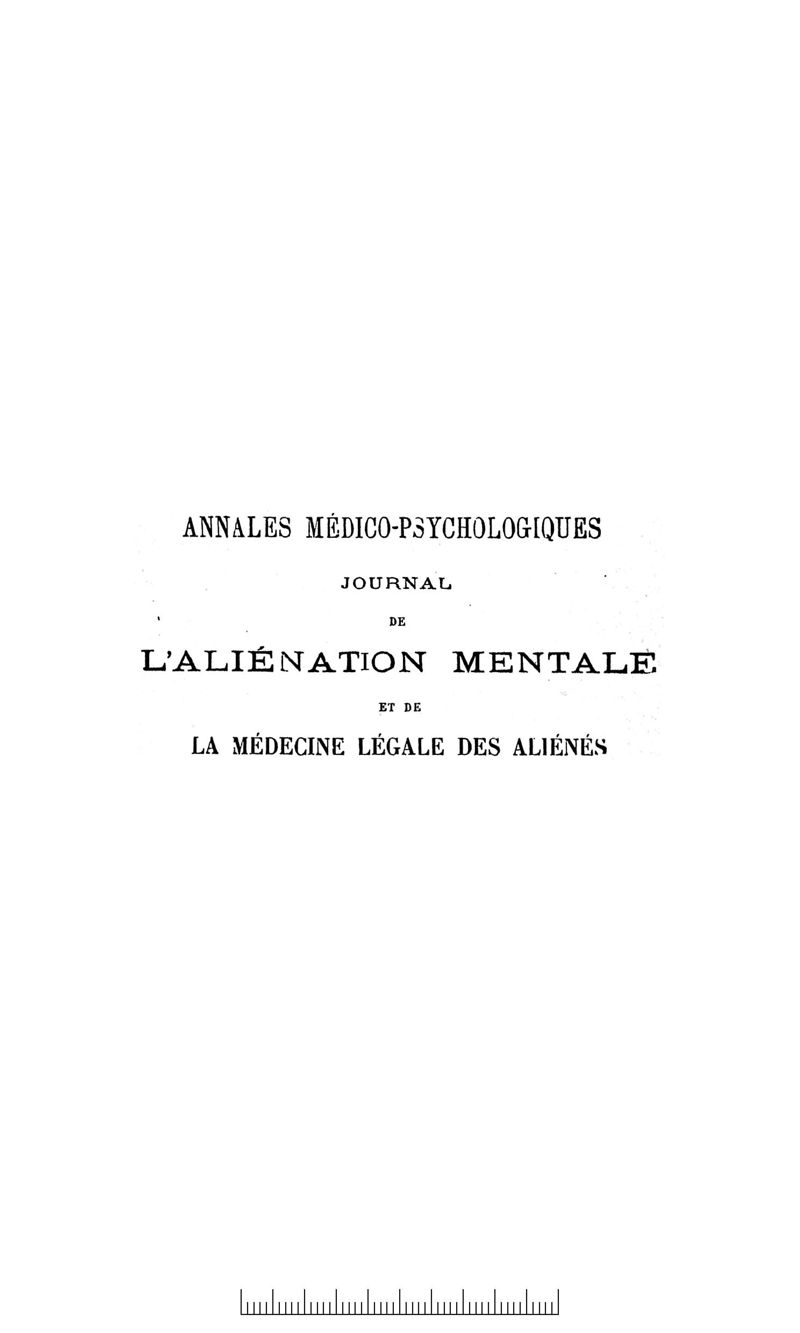 ANNALES MÉDICO-PSYCHOLOGIQUES

JOURNAL

DE

L'ALIÉNATION MENTALE

ET DE

LA MÉDECINE LÉGALE DES ALIÉNÉS